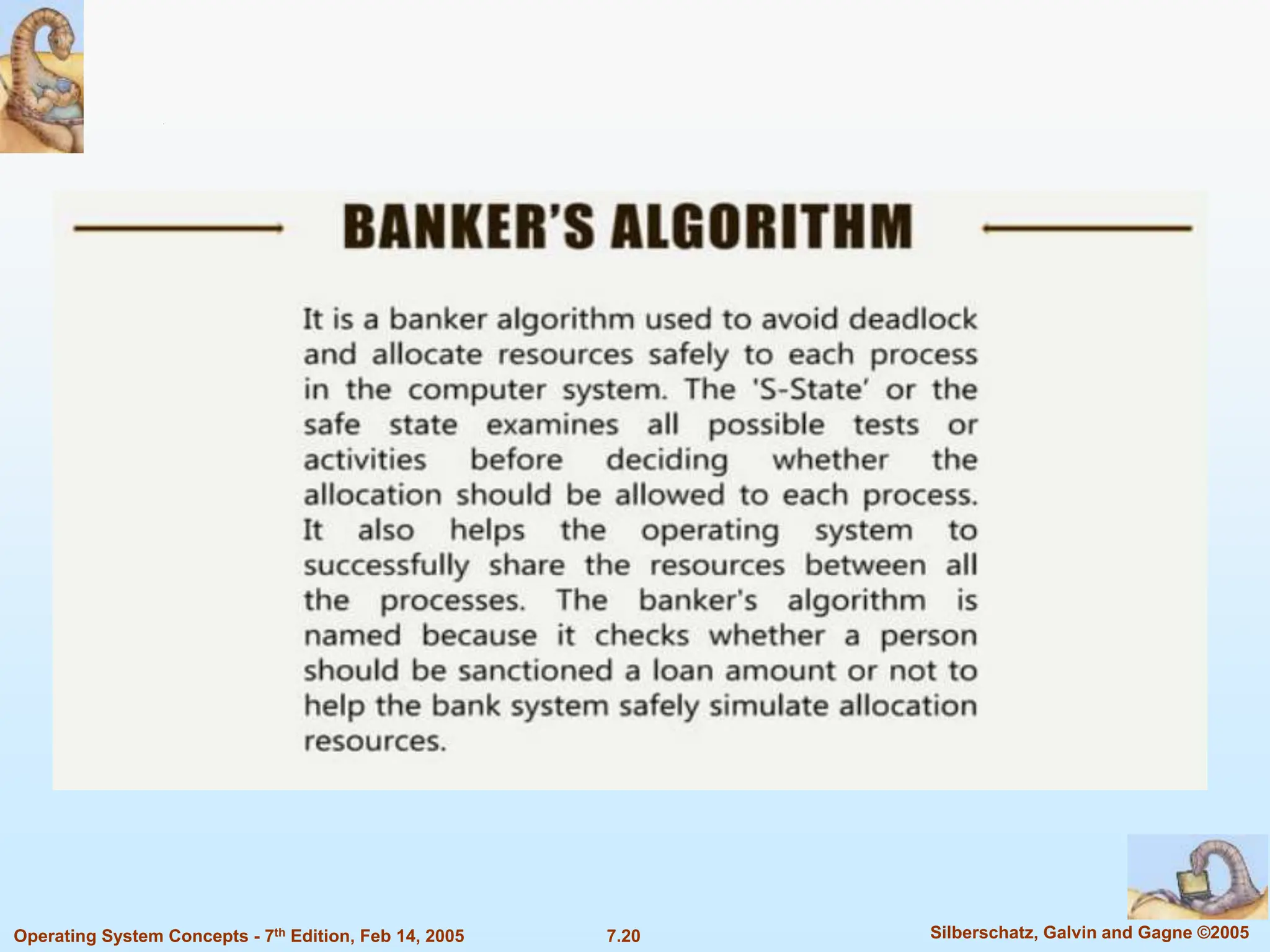 BANKER'S ALGORITHM

It is a banker algorithm used to avoid deadlock and allocate resources safely to each process in the computer system. The 'S-State' or the safe state examines all possible tests or activities before deciding whether the allocation should be allowed to each process. It also helps the operating system to successfully share the resources between all the processes. The banker's algorithm is named because it checks whether a person should be sanctioned a loan amount or not to help the bank system safely simulate allocation resources.

Operating System Concepts - 7$^{th}$ Edition, Feb 14, 2005

7.20

Silberschatz, Galvin and Gagne ©2005